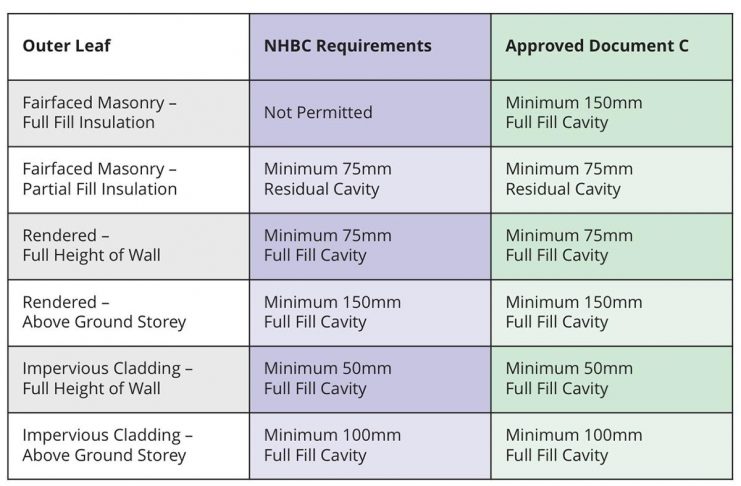 | Outer Leaf | NHBC Requirements | Approved Document C |
|---|---|---|
| Fairfaced Masonry – Full Fill Insulation | Not Permitted | Minimum 150mm Full Fill Cavity |
| Fairfaced Masonry – Partial Fill Insulation | Minimum 75mm Residual Cavity | Minimum 75mm Residual Cavity |
| Rendered – Full Height of Wall | Minimum 75mm Full Fill Cavity | Minimum 75mm Full Fill Cavity |
| Rendered – Above Ground Storey | Minimum 150mm Full Fill Cavity | Minimum 150mm Full Fill Cavity |
| Impervious Cladding – Full Height of Wall | Minimum 50mm Full Fill Cavity | Minimum 50mm Full Fill Cavity |
| Impervious Cladding – Above Ground Storey | Minimum 100mm Full Fill Cavity | Minimum 100mm Full Fill Cavity |